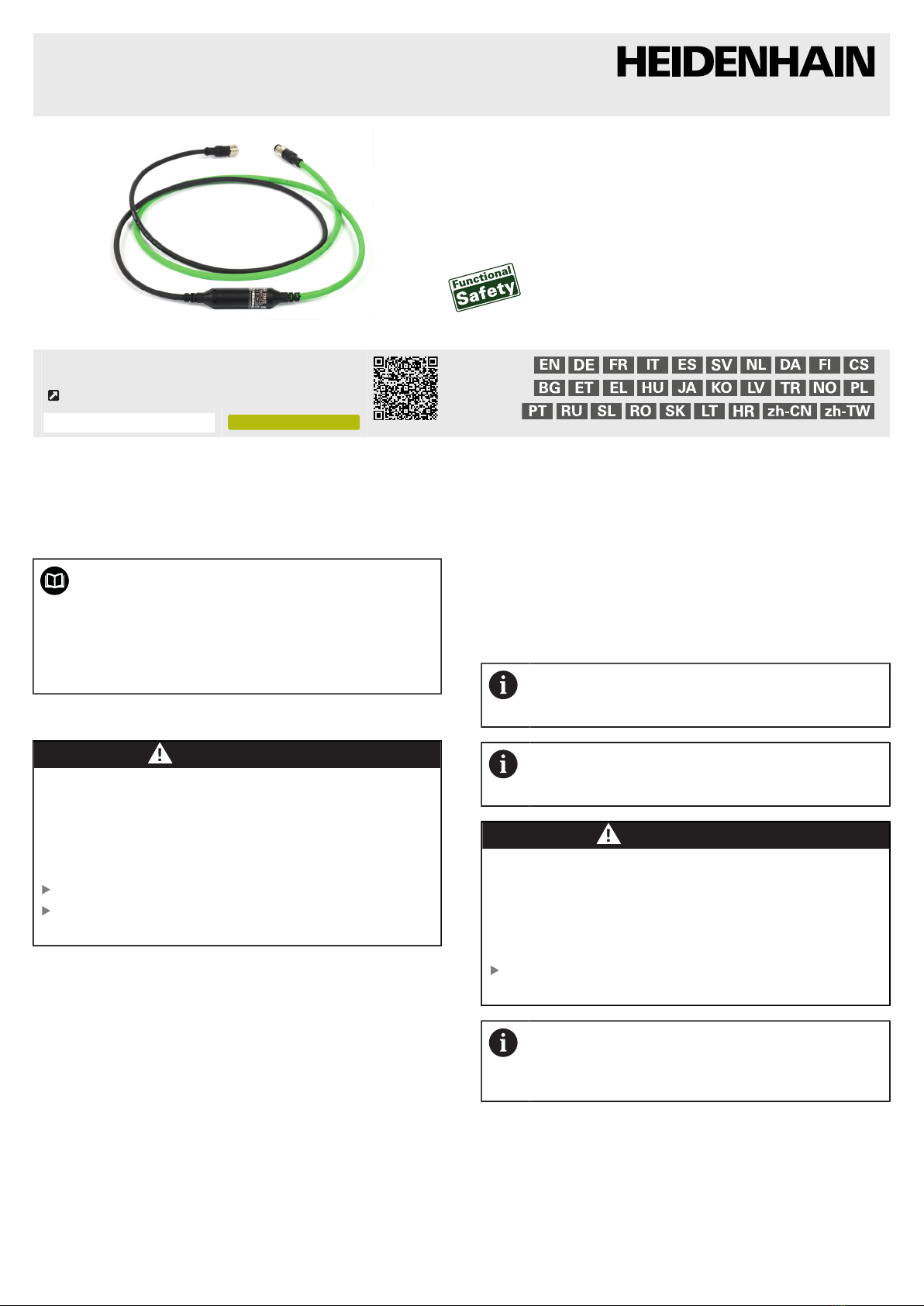 HEIDENHAIN

Functional Safety

EN DE FR IT ES SV NL DA FI CS
BG ET EL HU JA KO LV TR NO PL
PT RU SL RO SK LT HR zh-CN zh-TW